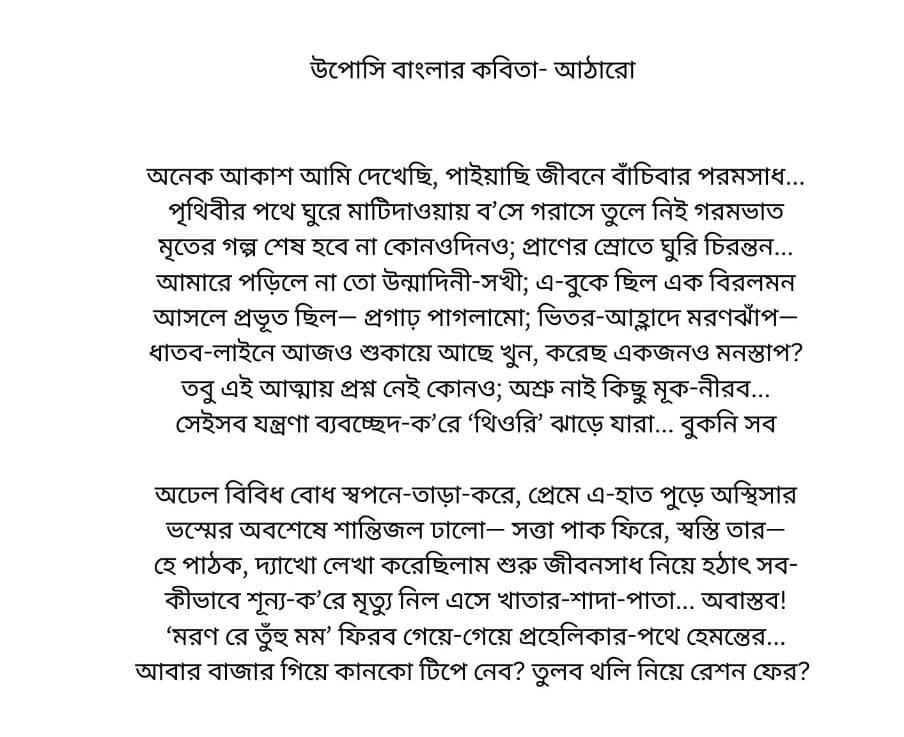 উপোসি বাংলার কবিতা- আঠারো

অনেক আকাশ আমি দেখেছি, পাইয়াছি জীবনে বাঁচিবার পরমসাধ...
পৃথিবীর পথে ঘুরে মাটিদাওয়ায় ব'সে গরাসে তুলে নিই গরমভাত
মৃতের গল্প শেষ হবে না কোনওদিনও; প্রাণের স্রোতে ঘুরি চিরন্তন...
আমারে পড়িলে না তো উন্মাদিনী-সখী; এ-বুকে ছিল এক বিরলমন
আসলে প্রভূত ছিল— প্রগাঢ় পাগলামো; ভিতর-আহ্লাদে মরণঝাঁপ—
ধাতব-লাইনে আজও শুকায়ে আছে খুন, করেছ একজনও মনস্তাপ?
তবু এই আত্মায় প্রশ্ন নেই কোনও; অশ্রু নাই কিছু মূক-নীরব...
সেইসব যন্ত্রণা ব্যবচ্ছেদ-ক'রে 'থিওরি' ঝাড়ে যারা... বুকনি সব

অঢেল বিবিধ বোধ স্বপনে-তাড়া-করে, প্রেমে এ-হাত পুড়ে অস্থিসার
ভস্মের অবশেষে শান্তিজল ঢালো— সত্তা পাক ফিরে, স্বস্তি তার—
হে পাঠক, দ্যাখো লেখা করেছিলাম শুরু জীবনসাধ নিয়ে হঠাৎ সব-
কীভাবে শূন্য-ক'রে মৃত্যু নিল এসে খাতার-শাদা-পাতা... অবাস্তব!
'মরণ রে তুঁহু মম' ফিরব গেয়ে-গেয়ে প্রহেলিকার-পথে হেমন্তের...
আবার বাজার গিয়ে কানকো টিপে নেব? তুলব থলি নিয়ে রেশন ফের?